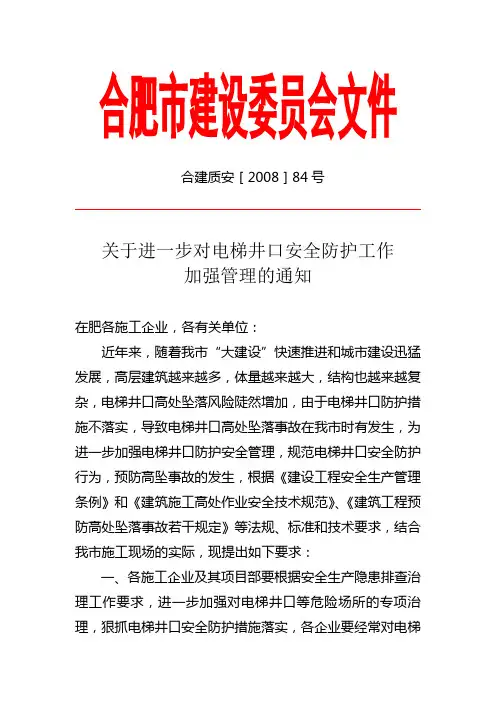 合肥市建设委员会文件

合建质安［2008］84号

关于进一步对电梯井口安全防护工作加强管理的通知

在肥各施工企业，各有关单位：

近年来，随着我市“大建设”快速推进和城市建设迅猛发展，高层建筑越来越多，体量越来越大，结构也越来越复杂，电梯井口高处坠落风险陡然增加，由于电梯井口防护措施不落实，导致电梯井口高处坠落事故在我市时有发生，为进一步加强电梯井口防护安全管理，规范电梯井口安全防护行为，预防高坠事故的发生，根据《建设工程安全生产管理条例》和《建筑施工高处作业安全技术规范》、《建筑工程预防高处坠落事故若干规定》等法规、标准和技术要求，结合我市施工现场的实际，现提出如下要求：

一、各施工企业及其项目部要根据安全生产隐患排查治理工作要求，进一步加强对电梯井口等危险场所的专项治理，狠抓电梯井口安全防护措施落实，各企业要经常对电梯